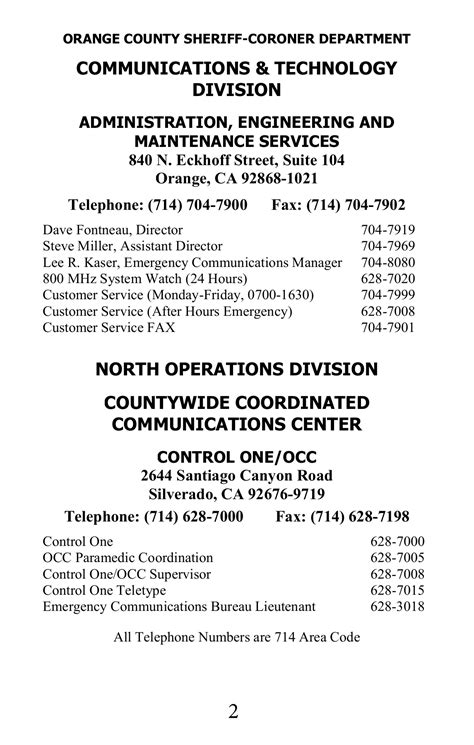 ORANGE COUNTY SHERIFF-CORONER DEPARTMENT

COMMUNICATIONS & TECHNOLOGY DIVISION

ADMINISTRATION, ENGINEERING AND MAINTENANCE SERVICES
840 N. Eckhoff Street, Suite 104
Orange, CA 92868-1021

Telephone: (714) 704-7900 Fax: (714) 704-7902

| | |
|---|---|
| Dave Fontneau, Director | 704-7919 |
| Steve Miller, Assistant Director | 704-7969 |
| Lee R. Kaser, Emergency Communications Manager | 704-8080 |
| 800 MHz System Watch (24 Hours) | 628-7020 |
| Customer Service (Monday-Friday, 0700-1630) | 704-7999 |
| Customer Service (After Hours Emergency) | 628-7008 |
| Customer Service FAX | 704-7901 |

NORTH OPERATIONS DIVISION

COUNTYWIDE COORDINATED COMMUNICATIONS CENTER

CONTROL ONE/OCC
2644 Santiago Canyon Road
Silverado, CA 92676-9719

Telephone: (714) 628-7000 Fax: (714) 628-7198

| | |
|---|---|
| Control One | 628-7000 |
| OCC Paramedic Coordination | 628-7005 |
| Control One/OCC Supervisor | 628-7008 |
| Control One Teletype | 628-7015 |
| Emergency Communications Bureau Lieutenant | 628-3018 |

All Telephone Numbers are 714 Area Code

2